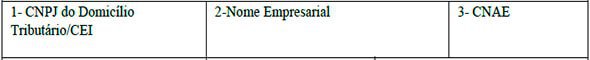 | 1- CNPJ do Domicílio Tributário/CEI | 2-Nome Empresarial | 3- CNAE |
|---|---|---|